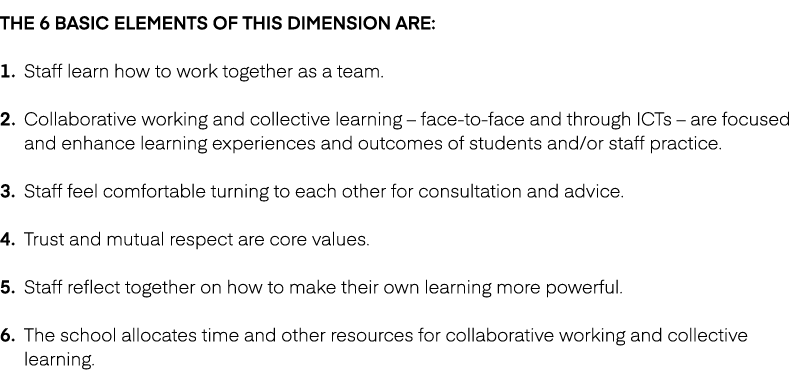 THE 6 BASIC ELEMENTS OF THIS DIMENSION ARE:

1. Staff learn how to work together as a team.

2. Collaborative working and collective learning – face-to-face and through ICTs – are focused and enhance learning experiences and outcomes of students and/or staff practice.

3. Staff feel comfortable turning to each other for consultation and advice.

4. Trust and mutual respect are core values.

5. Staff reflect together on how to make their own learning more powerful.

6. The school allocates time and other resources for collaborative working and collective learning.